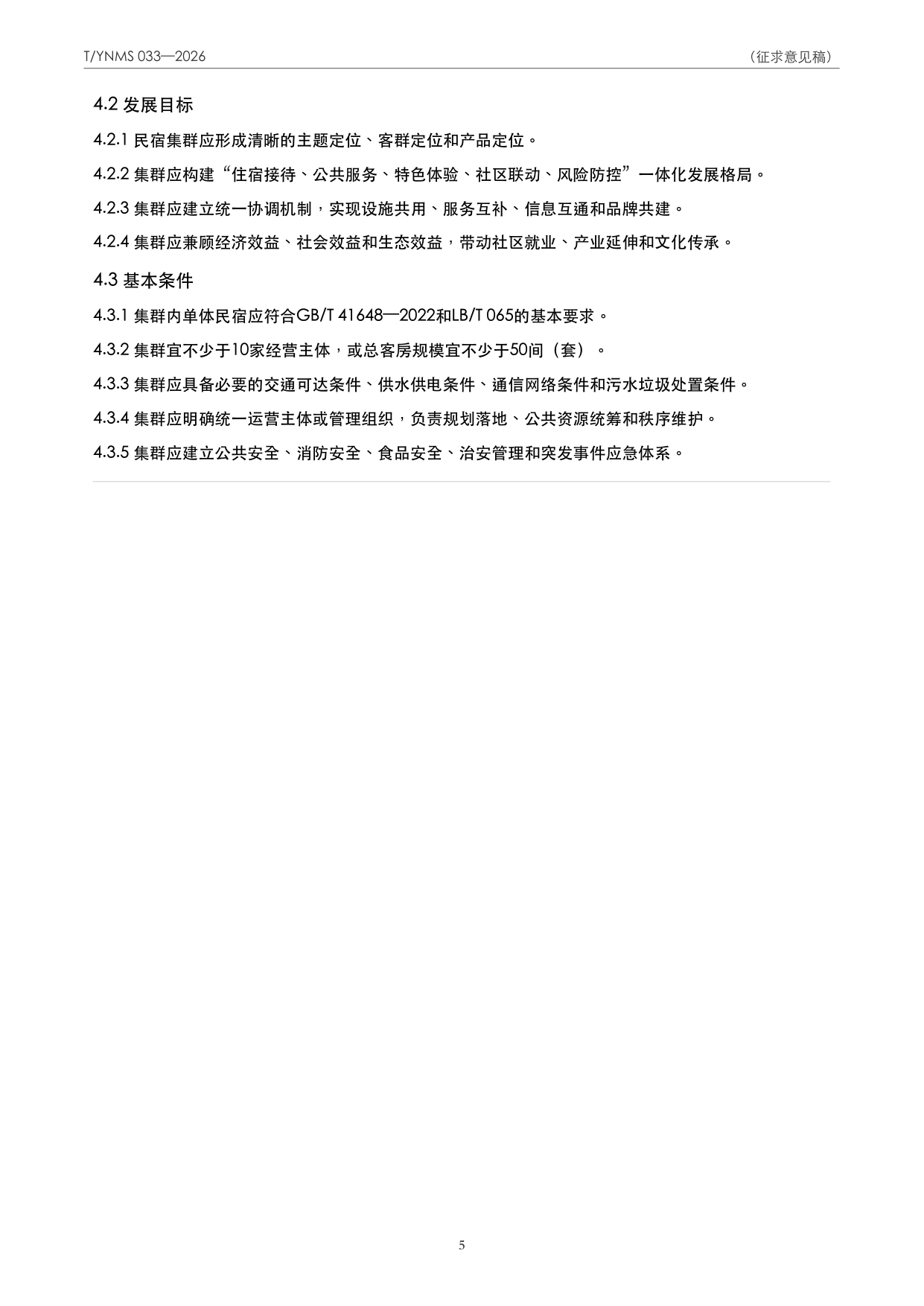 T/YNMS 033—2026

（征求意见稿）

4.2 发展目标

4.2.1 民宿集群应形成清晰的主题定位、客群定位和产品定位。

4.2.2 集群应构建“住宿接待、公共服务、特色体验、社区联动、风险防控”一体化发展格局。

4.2.3 集群应建立统一协调机制，实现设施共用、服务互补、信息互通和品牌共建。

4.2.4 集群应兼顾经济效益、社会效益和生态效益，带动社区就业、产业延伸和文化传承。

4.3 基本条件

4.3.1 集群内单体民宿应符合GB/T 41648—2022和LB/T 065的基本要求。

4.3.2 集群宜不少于10家经营主体，或总客房规模宜不少于50间（套）。

4.3.3 集群应具备必要的交通可达条件、供水供电条件、通信网络条件和污水垃圾处置条件。

4.3.4 集群应明确统一运营主体或管理组织，负责规划落地、公共资源统筹和秩序维护。

4.3.5 集群应建立公共安全、消防安全、食品安全、治安管理和突发事件应急体系。

5